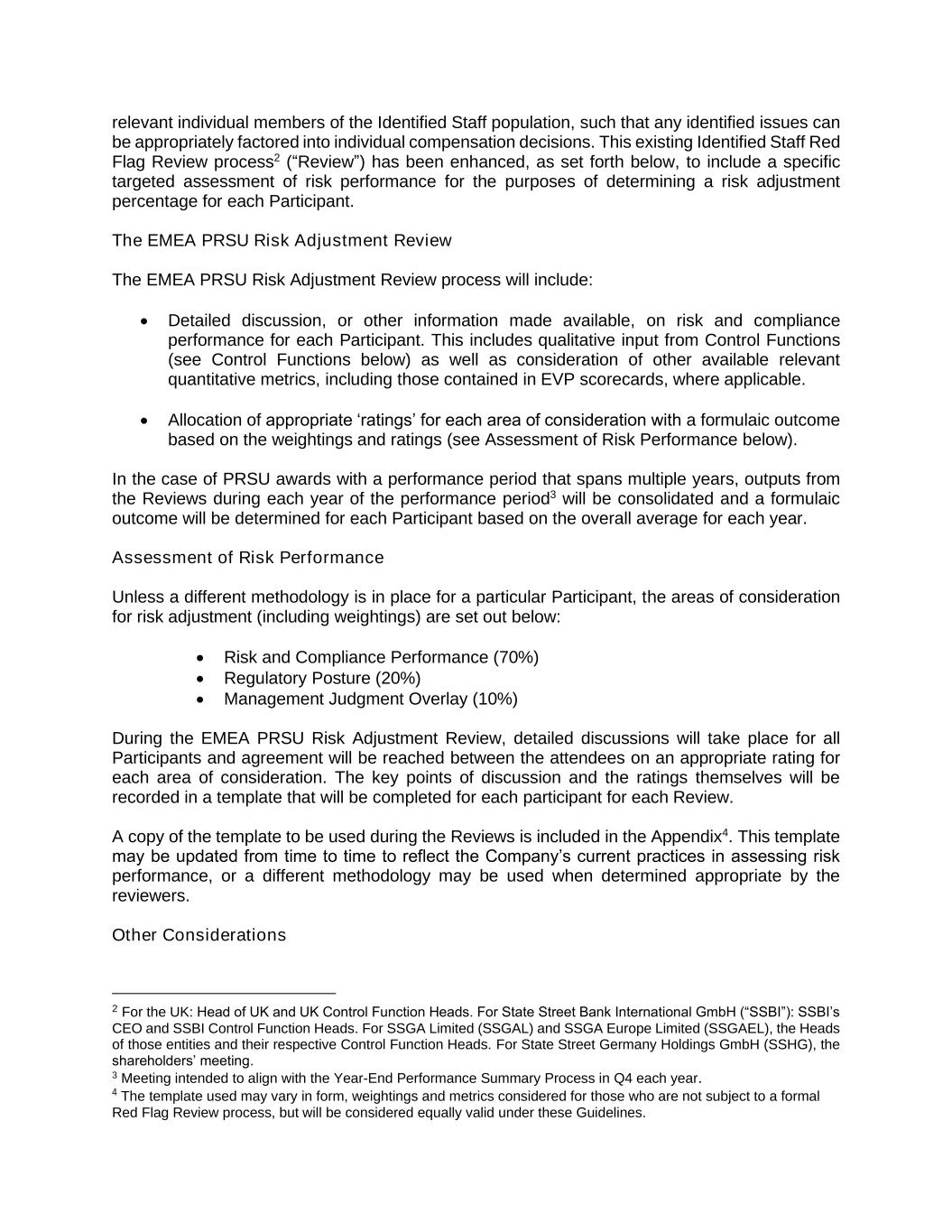 relevant individual members of the Identified Staff population, such that any identified issues can be appropriately factored into individual compensation decisions. This existing Identified Staff Red Flag Review process$^2$ (“Review”) has been enhanced, as set forth below, to include a specific targeted assessment of risk performance for the purposes of determining a risk adjustment percentage for each Participant.

The EMEA PRSU Risk Adjustment Review

The EMEA PRSU Risk Adjustment Review process will include:

• Detailed discussion, or other information made available, on risk and compliance performance for each Participant. This includes qualitative input from Control Functions (see Control Functions below) as well as consideration of other available relevant quantitative metrics, including those contained in EVP scorecards, where applicable.

• Allocation of appropriate ‘ratings’ for each area of consideration with a formulaic outcome based on the weightings and ratings (see Assessment of Risk Performance below).

In the case of PRSU awards with a performance period that spans multiple years, outputs from the Reviews during each year of the performance period$^3$ will be consolidated and a formulaic outcome will be determined for each Participant based on the overall average for each year.

Assessment of Risk Performance

Unless a different methodology is in place for a particular Participant, the areas of consideration for risk adjustment (including weightings) are set out below:

• Risk and Compliance Performance (70%)
• Regulatory Posture (20%)
• Management Judgment Overlay (10%)

During the EMEA PRSU Risk Adjustment Review, detailed discussions will take place for all Participants and agreement will be reached between the attendees on an appropriate rating for each area of consideration. The key points of discussion and the ratings themselves will be recorded in a template that will be completed for each participant for each Review.

A copy of the template to be used during the Reviews is included in the Appendix$^4$. This template may be updated from time to time to reflect the Company’s current practices in assessing risk performance, or a different methodology may be used when determined appropriate by the reviewers.

Other Considerations

$^2$ For the UK: Head of UK and UK Control Function Heads. For State Street Bank International GmbH (“SSBI”): SSBI’s CEO and SSBI Control Function Heads. For SSGA Limited (SSGAL) and SSGA Europe Limited (SSGAEL), the Heads of those entities and their respective Control Function Heads. For State Street Germany Holdings GmbH (SSHG), the shareholders’ meeting.
$^3$ Meeting intended to align with the Year-End Performance Summary Process in Q4 each year.
$^4$ The template used may vary in form, weightings and metrics considered for those who are not subject to a formal Red Flag Review process, but will be considered equally valid under these Guidelines.